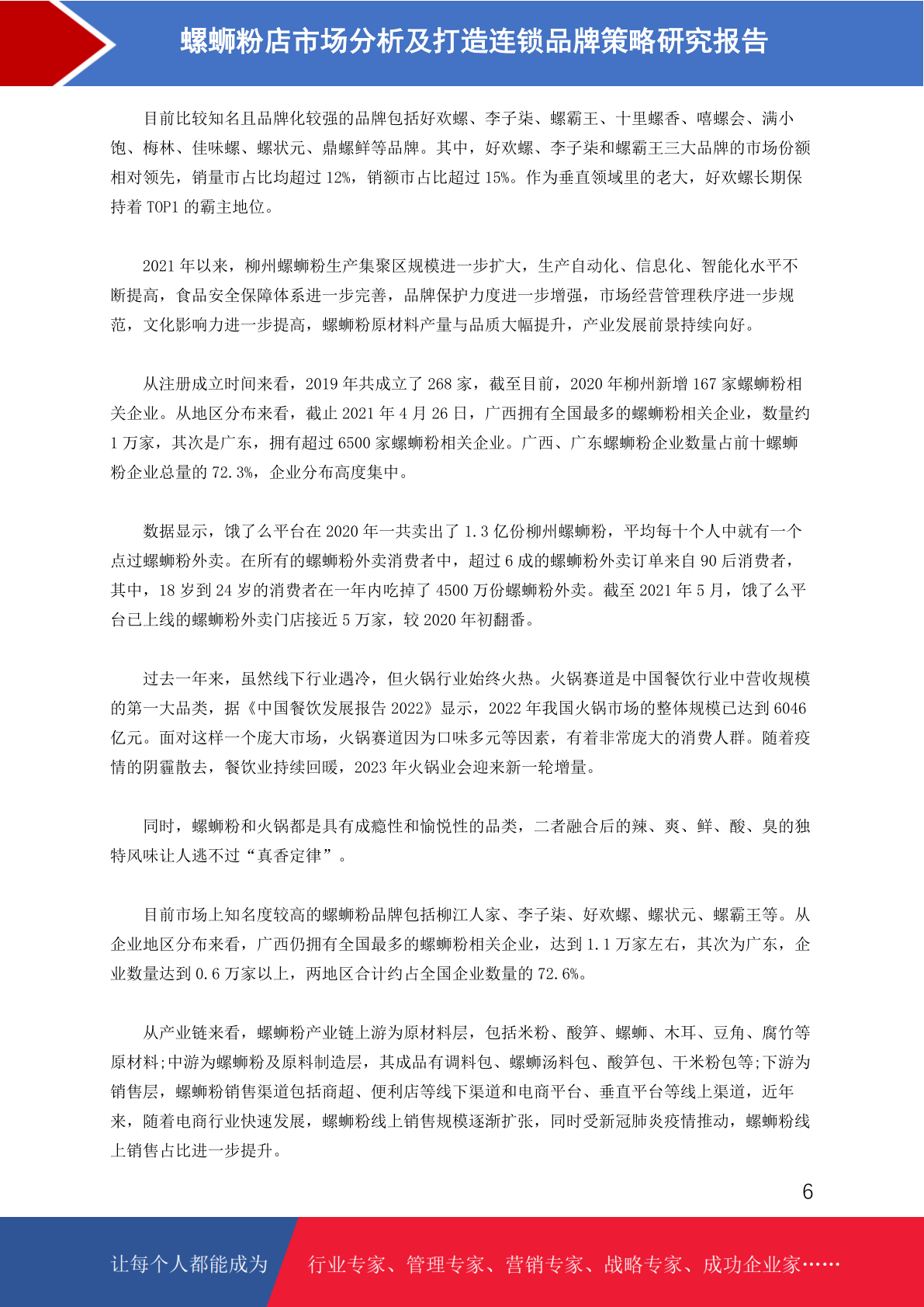 螺蛳粉店市场分析及打造连锁品牌策略研究报告

目前比较知名且品牌化较强的品牌包括好欢螺、李子柒、螺霸王、十里螺香、嘻螺会、满小饱、梅林、佳味螺、螺状元、鼎螺鲜等品牌。其中，好欢螺、李子柒和螺霸王三大品牌的市场份额相对领先，销量市占比均超过 12%，销额市占比超过 15%。作为垂直领域里的老大，好欢螺长期保持着 TOP1 的霸主地位。

2021 年以来，柳州螺蛳粉生产集聚区规模进一步扩大，生产自动化、信息化、智能化水平不断提高，食品安全保障体系进一步完善，品牌保护力度进一步增强，市场经营管理秩序进一步规范，文化影响力进一步提高，螺蛳粉原材料产量与品质大幅提升，产业发展前景持续向好。

从注册成立时间来看，2019 年共成立了 268 家，截至目前，2020 年柳州新增 167 家螺蛳粉相关企业。从地区分布来看，截止 2021 年 4 月 26 日，广西拥有全国最多的螺蛳粉相关企业，数量约 1 万家，其次是广东，拥有超过 6500 家螺蛳粉相关企业。广西、广东螺蛳粉企业数量占前十螺蛳粉企业总量的 72.3%，企业分布高度集中。

数据显示，饿了么平台在 2020 年一共卖出了 1.3 亿份柳州螺蛳粉，平均每十个人中就有一个点过螺蛳粉外卖。在所有的螺蛳粉外卖消费者中，超过 6 成的螺蛳粉外卖订单来自 90 后消费者，其中，18 岁到 24 岁的消费者在一年内吃掉了 4500 万份螺蛳粉外卖。截至 2021 年 5 月，饿了么平台已上线的螺蛳粉外卖门店接近 5 万家，较 2020 年初翻番。

过去一年来，虽然线下行业遇冷，但火锅行业始终火热。火锅赛道是中国餐饮行业中营收规模的第一大品类，据《中国餐饮发展报告 2022》显示，2022 年我国火锅市场的整体规模已达到 6046 亿元。面对这样一个庞大市场，火锅赛道因为口味多元等因素，有着非常庞大的消费人群。随着疫情的阴霾散去，餐饮业持续回暖，2023 年火锅业会迎来新一轮增量。

同时，螺蛳粉和火锅都是具有成瘾性和愉悦性的品类，二者融合后的辣、爽、鲜、酸、臭的独特风味让人逃不过“真香定律”。

目前市场上知名度较高的螺蛳粉品牌包括柳江人家、李子柒、好欢螺、螺状元、螺霸王等。从企业地区分布来看，广西仍拥有全国最多的螺蛳粉相关企业，达到 1.1 万家左右，其次为广东，企业数量达到 0.6 万家以上，两地区合计约占全国企业数量的 72.6%。

从产业链来看，螺蛳粉产业链上游为原材料层，包括米粉、酸笋、螺蛳、木耳、豆角、腐竹等原材料;中游为螺蛳粉及原料制造层，其成品有调料包、螺蛳汤料包、酸笋包、干米粉包等;下游为销售层，螺蛳粉销售渠道包括商超、便利店等线下渠道和电商平台、垂直平台等线上渠道，近年来，随着电商行业快速发展，螺蛳粉线上销售规模逐渐扩张，同时受新冠肺炎疫情推动，螺蛳粉线上销售占比进一步提升。

6

让每个人都能成为 行业专家、管理专家、营销专家、战略专家、成功企业家……